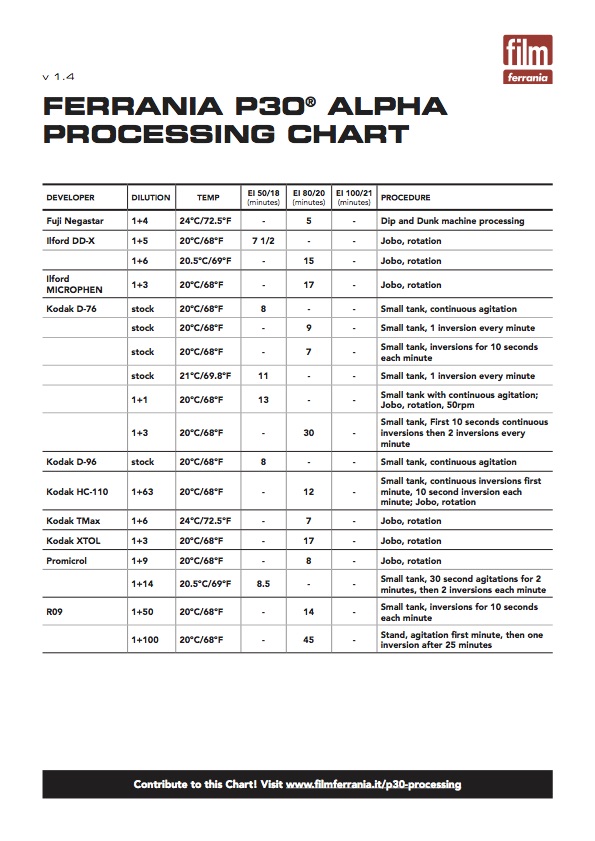 film
ferrania

v 1.4

FERRANIA P30® ALPHA PROCESSING CHART

| DEVELOPER | DILUTION | TEMP | EI 50/18 (minutes) | EI 80/20 (minutes) | EI 100/21 (minutes) | PROCEDURE |
|---|---|---|---|---|---|---|
| Fuji Negastar | 1+4 | 24°C/72.5°F | - | 5 | - | Dip and Dunk machine processing |
| Ilford DD-X | 1+5 | 20°C/68°F | 7 1/2 | - | - | Jobo, rotation |
| | 1+6 | 20.5°C/69°F | - | 15 | - | Jobo, rotation |
| Ilford MICROPHEN | 1+3 | 20°C/68°F | - | 17 | - | Jobo, rotation |
| Kodak D-76 | stock | 20°C/68°F | 8 | - | - | Small tank, continuous agitation |
| | stock | 20°C/68°F | - | 9 | - | Small tank, 1 inversion every minute |
| | stock | 20°C/68°F | - | 7 | - | Small tank, inversions for 10 seconds each minute |
| | stock | 21°C/69.8°F | 11 | - | - | Small tank, 1 inversion every minute |
| | 1+1 | 20°C/68°F | 13 | - | - | Small tank with continuous agitation; Jobo, rotation, 50rpm |
| | 1+3 | 20°C/68°F | - | 30 | - | Small tank, First 10 seconds continuous inversions then 2 inversions every minute |
| Kodak D-96 | stock | 20°C/68°F | 8 | - | - | Small tank, continuous agitation |
| Kodak HC-110 | 1+63 | 20°C/68°F | - | 12 | - | Small tank, continuous inversions first minute, 10 second inversion each minute; Jobo, rotation |
| Kodak TMax | 1+6 | 24°C/72.5°F | - | 7 | - | Jobo, rotation |
| Kodak XTOL | 1+3 | 20°C/68°F | - | 17 | - | Jobo, rotation |
| Promicrol | 1+9 | 20°C/68°F | - | 8 | - | Jobo, rotation |
| | 1+14 | 20.5°C/69°F | 8.5 | - | - | Small tank, 30 second agitations for 2 minutes, then 2 inversions each minute |
| R09 | 1+50 | 20°C/68°F | - | 14 | - | Small tank, inversions for 10 seconds each minute |
| | 1+100 | 20°C/68°F | - | 45 | - | Stand, agitation first minute, then one inversion after 25 minutes |

Contribute to this Chart! Visit www.filmferrania.it/p30-processing